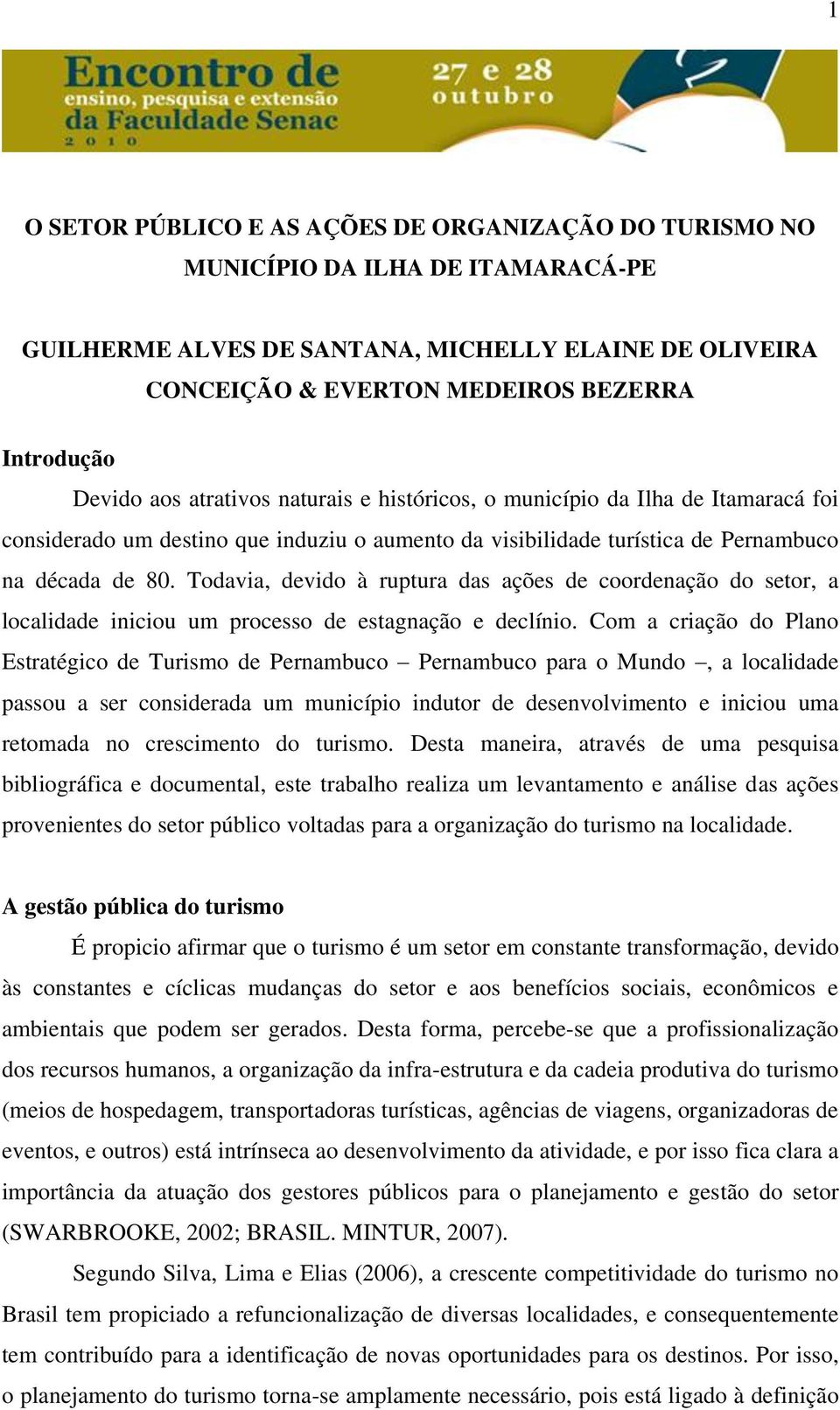 1

Encontro de
ensino, pesquisa e extensão
da Faculdade Senac
2010

27 e 28
outubro

O SETOR PÚBLICO E AS AÇÕES DE ORGANIZAÇÃO DO TURISMO NO MUNICÍPIO DA ILHA DE ITAMARACÁ-PE

GUILHERME ALVES DE SANTANA, MICHELLY ELAINE DE OLIVEIRA CONCEIÇÃO & EVERTON MEDEIROS BEZERRA

Introdução

Devido aos atrativos naturais e históricos, o município da Ilha de Itamaracá foi considerado um destino que induziu o aumento da visibilidade turística de Pernambuco na década de 80. Todavia, devido à ruptura das ações de coordenação do setor, a localidade iniciou um processo de estagnação e declínio. Com a criação do Plano Estratégico de Turismo de Pernambuco – Pernambuco para o Mundo –, a localidade passou a ser considerada um município indutor de desenvolvimento e iniciou uma retomada no crescimento do turismo. Desta maneira, através de uma pesquisa bibliográfica e documental, este trabalho realiza um levantamento e análise das ações provenientes do setor público voltadas para a organização do turismo na localidade.

A gestão pública do turismo

É propicio afirmar que o turismo é um setor em constante transformação, devido às constantes e cíclicas mudanças do setor e aos benefícios sociais, econômicos e ambientais que podem ser gerados. Desta forma, percebe-se que a profissionalização dos recursos humanos, a organização da infra-estrutura e da cadeia produtiva do turismo (meios de hospedagem, transportadoras turísticas, agências de viagens, organizadoras de eventos, e outros) está intrínseca ao desenvolvimento da atividade, e por isso fica clara a importância da atuação dos gestores públicos para o planejamento e gestão do setor (SWARBROOKE, 2002; BRASIL. MINTUR, 2007).

Segundo Silva, Lima e Elias (2006), a crescente competitividade do turismo no Brasil tem propiciado a refuncionalização de diversas localidades, e consequentemente tem contribuído para a identificação de novas oportunidades para os destinos. Por isso, o planejamento do turismo torna-se amplamente necessário, pois está ligado à definição